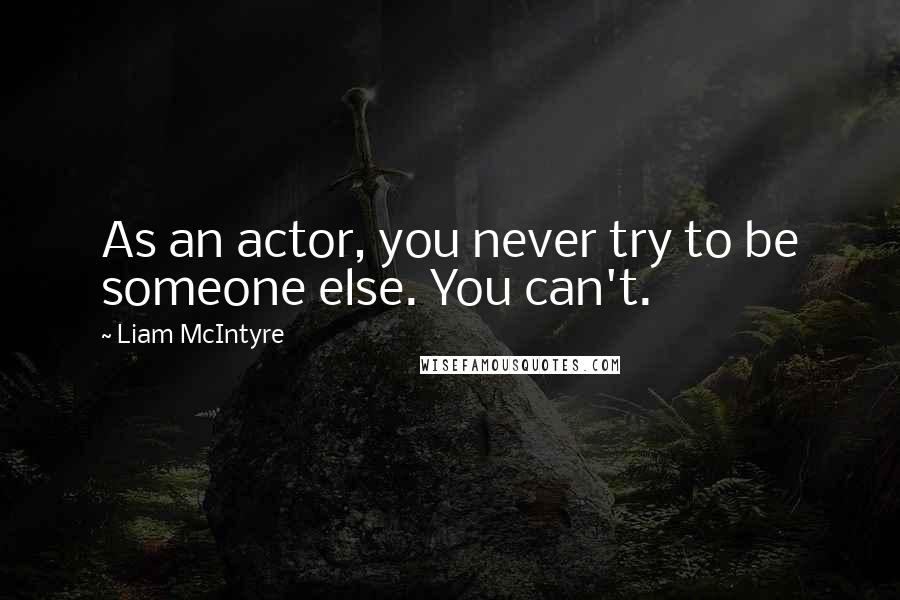 As an actor, you never try to be someone else. You can't.

~ Liam McIntyre

WISEFAMOUSQUOTES.COM